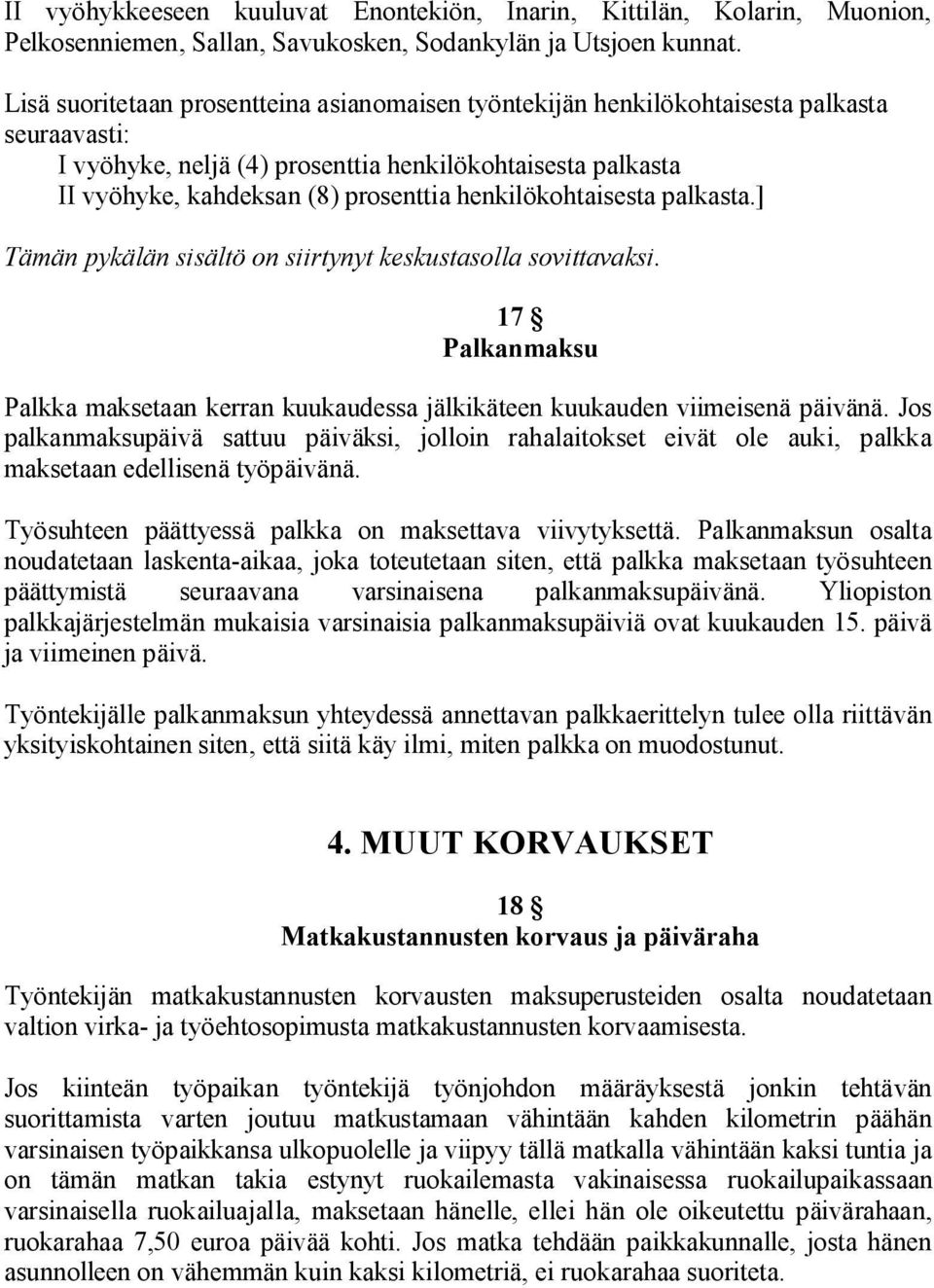 II vyöhykkeeseen kuuluvat Enontekiön, Inarin, Kittilän, Kolarin, Muonion, Pelkosenniemen, Sallan, Savukosken, Sodankylän ja Utsjoen kunnat.

Lisä suoritetaan prosentteina asianomaisen työntekijän henkilökohtaisesta palkasta seuraavasti:
I vyöhyke, neljä (4) prosenttia henkilökohtaisesta palkasta
II vyöhyke, kahdeksan (8) prosenttia henkilökohtaisesta palkasta.]

Tämän pykälän sisältö on siirtynyt keskustasolla sovittavaksi.

17 §
Palkanmaksu

Palkka maksetaan kerran kuukaudessa jälkikäteen kuukauden viimeisenä päivänä. Jos palkanmaksupäivä sattuu päiväksi, jolloin rahalaitokset eivät ole auki, palkka maksetaan edellisenä työpäivänä.

Työsuhteen päättyessä palkka on maksettava viivytyksettä. Palkanmaksun osalta noudatetaan laskenta-aikaa, joka toteutetaan siten, että palkka maksetaan työsuhteen päättymistä seuraavana varsinaisena palkanmaksupäivänä. Yliopiston palkkajärjestelmän mukaisia varsinaisia palkanmaksupäiviä ovat kuukauden 15. päivä ja viimeinen päivä.

Työntekijälle palkanmaksun yhteydessä annettavan palkkaerittelyn tulee olla riittävän yksityiskohtainen siten, että siitä käy ilmi, miten palkka on muodostunut.

4. MUUT KORVAUKSET

18 §
Matkakustannusten korvaus ja päiväraha

Työntekijän matkakustannusten korvausten maksuperusteiden osalta noudatetaan valtion virka- ja työehtosopimusta matkakustannusten korvaamisesta.

Jos kiinteän työpaikan työntekijä työnjohdon määräyksestä jonkin tehtävän suorittamista varten joutuu matkustamaan vähintään kahden kilometrin päähän varsinaisen työpaikkansa ulkopuolelle ja viipyy tällä matkalla vähintään kaksi tuntia ja on tämän matkan takia estynyt ruokailemasta vakinaisessa ruokailupaikassaan varsinaisella ruokailuajalla, maksetaan hänelle, ellei hän ole oikeutettu päivärahaan, ruokarahaa 7,50 euroa päivää kohti. Jos matka tehdään paikkakunnalle, josta hänen asunnolleen on vähemmän kuin kaksi kilometriä, ei ruokarahaa suoriteta.